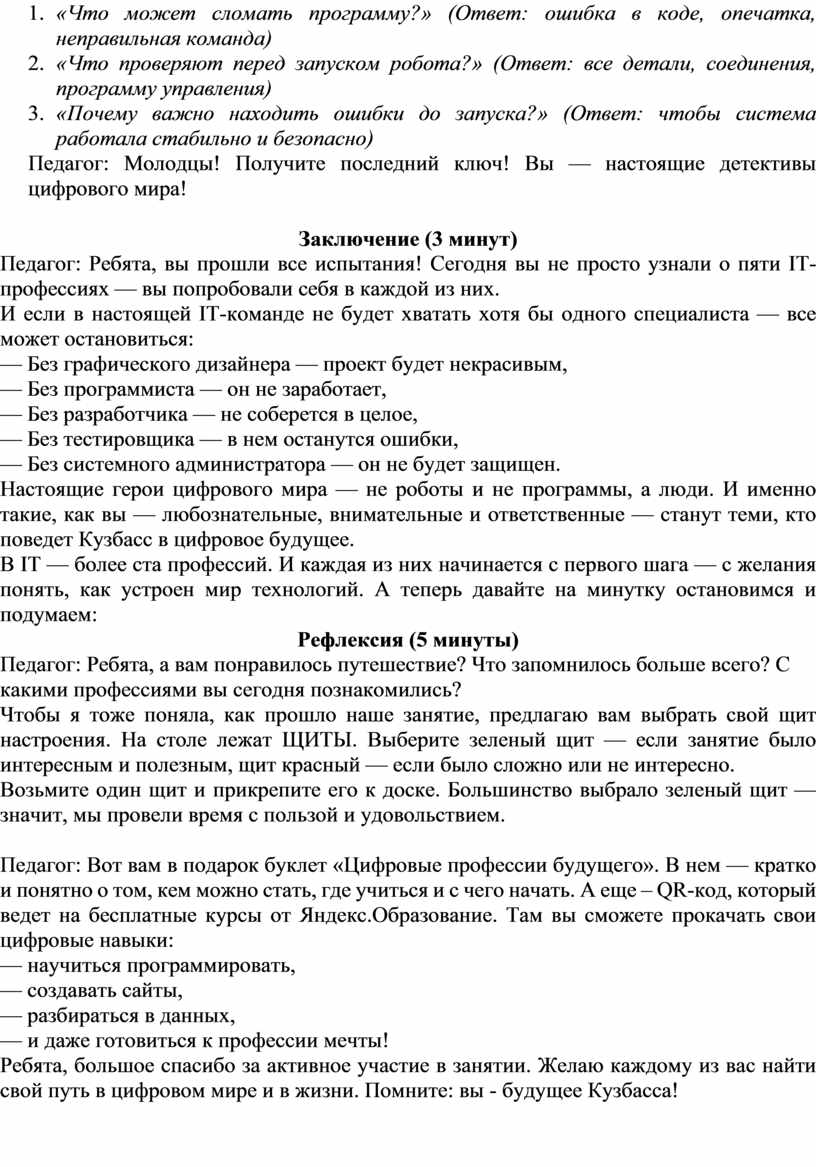 1. «Что может сломать программу?» (Ответ: ошибка в коде, опечатка, неправильная команда)
2. «Что проверяют перед запуском робота?» (Ответ: все детали, соединения, программу управления)
3. «Почему важно находить ошибки до запуска?» (Ответ: чтобы система работала стабильно и безопасно)

Педагог: Молодцы! Получите последний ключ! Вы — настоящие детективы цифрового мира!

Заключение (3 минут)

Педагог: Ребята, вы прошли все испытания! Сегодня вы не просто узнали о пяти IT-профессиях — вы попробовали себя в каждой из них.
И если в настоящей IT-команде не будет хватать хотя бы одного специалиста — все может остановиться:
— Без графического дизайнера — проект будет некрасивым,
— Без программиста — он не заработает,
— Без разработчика — не соберется в целое,
— Без тестировщика — в нем останутся ошибки,
— Без системного администратора — он не будет защищен.
Настоящие герои цифрового мира — не роботы и не программы, а люди. И именно такие, как вы — любознательные, внимательные и ответственные — станут теми, кто поведет Кузбасс в цифровое будущее.
В IT — более ста профессий. И каждая из них начинается с первого шага — с желания понять, как устроен мир технологий. А теперь давайте на минутку остановимся и подумаем:

Рефлексия (5 минуты)

Педагог: Ребята, а вам понравилось путешествие? Что запомнилось больше всего? С какими профессиями вы сегодня познакомились?
Чтобы я тоже поняла, как прошло наше занятие, предлагаю вам выбрать свой щит настроения. На столе лежат ЩИТЫ. Выберите зеленый щит — если занятие было интересным и полезным, щит красный — если было сложно или не интересно.
Возьмите один щит и прикрепите его к доске. Большинство выбрало зеленый щит — значит, мы провели время с пользой и удовольствием.

Педагог: Вот вам в подарок буклет «Цифровые профессии будущего». В нем — кратко и понятно о том, кем можно стать, где учиться и с чего начать. А еще – QR-код, который ведет на бесплатные курсы от Яндекс.Образование. Там вы сможете прокачать свои цифровые навыки:
— научиться программировать,
— создавать сайты,
— разбираться в данных,
— и даже готовиться к профессии мечты!
Ребята, большое спасибо за активное участие в занятии. Желаю каждому из вас найти свой путь в цифровом мире и в жизни. Помните: вы - будущее Кузбасса!